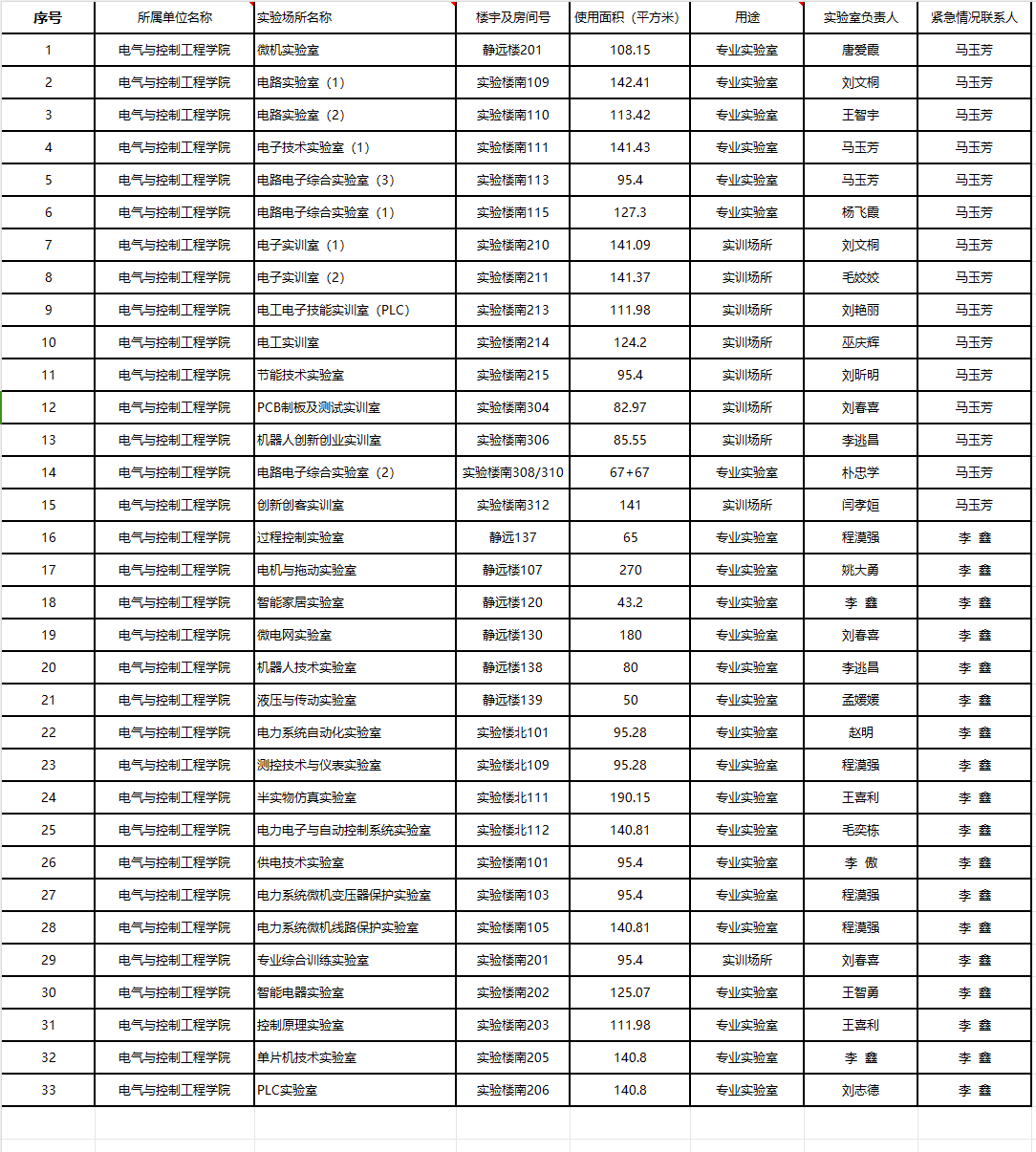 | 序号 | 所属单位名称 | 实验场所名称 | 楼宇及房间号 | 使用面积（平方米） | 用途 | 实验室负责人 | 紧急情况联系人 |
|---|---|---|---|---|---|---|---|
| 1 | 电气与控制工程学院 | 微机实验室 | 静远楼201 | 108.15 | 专业实验室 | 唐爱霞 | 马玉芳 |
| 2 | 电气与控制工程学院 | 电路实验室（1） | 实验楼南109 | 142.41 | 专业实验室 | 刘文桐 | 马玉芳 |
| 3 | 电气与控制工程学院 | 电路实验室（2） | 实验楼南110 | 113.42 | 专业实验室 | 王智宇 | 马玉芳 |
| 4 | 电气与控制工程学院 | 电子技术实验室（1） | 实验楼南111 | 141.43 | 专业实验室 | 马玉芳 | 马玉芳 |
| 5 | 电气与控制工程学院 | 电路电子综合实验室（3） | 实验楼南113 | 95.4 | 专业实验室 | 马玉芳 | 马玉芳 |
| 6 | 电气与控制工程学院 | 电路电子综合实验室（1） | 实验楼南115 | 127.3 | 专业实验室 | 杨飞霞 | 马玉芳 |
| 7 | 电气与控制工程学院 | 电子实训室（1） | 实验楼南210 | 141.09 | 实训场所 | 刘文桐 | 马玉芳 |
| 8 | 电气与控制工程学院 | 电子实训室（2） | 实验楼南211 | 141.37 | 实训场所 | 毛姣姣 | 马玉芳 |
| 9 | 电气与控制工程学院 | 电工电子技能实训室（PLC） | 实验楼南213 | 111.98 | 实训场所 | 刘艳丽 | 马玉芳 |
| 10 | 电气与控制工程学院 | 电工实训室 | 实验楼南214 | 124.2 | 实训场所 | 巫庆辉 | 马玉芳 |
| 11 | 电气与控制工程学院 | 节能技术实验室 | 实验楼南215 | 95.4 | 实训场所 | 刘昕明 | 马玉芳 |
| 12 | 电气与控制工程学院 | PCB制板及测试实训室 | 实验楼南304 | 82.97 | 实训场所 | 刘春喜 | 马玉芳 |
| 13 | 电气与控制工程学院 | 机器人创新创业实训室 | 实验楼南306 | 85.55 | 实训场所 | 李逃昌 | 马玉芳 |
| 14 | 电气与控制工程学院 | 电路电子综合实验室（2） | 实验楼南308/310 | 67+67 | 专业实验室 | 朴忠学 | 马玉芳 |
| 15 | 电气与控制工程学院 | 创新创客实训室 | 实验楼南312 | 141 | 实训场所 | 闫孝姮 | 马玉芳 |
| 16 | 电气与控制工程学院 | 过程控制实验室 | 静远137 | 65 | 专业实验室 | 程漠强 | 李 鑫 |
| 17 | 电气与控制工程学院 | 电机与拖动实验室 | 静远楼107 | 270 | 专业实验室 | 姚大勇 | 李 鑫 |
| 18 | 电气与控制工程学院 | 智能家居实验室 | 静远楼120 | 43.2 | 专业实验室 | 李 鑫 | 李 鑫 |
| 19 | 电气与控制工程学院 | 微电网实验室 | 静远楼130 | 180 | 专业实验室 | 刘春喜 | 李 鑫 |
| 20 | 电气与控制工程学院 | 机器人技术实验室 | 静远楼138 | 80 | 专业实验室 | 李逃昌 | 李 鑫 |
| 21 | 电气与控制工程学院 | 液压与传动实验室 | 静远楼139 | 50 | 专业实验室 | 孟媛媛 | 李 鑫 |
| 22 | 电气与控制工程学院 | 电力系统自动化实验室 | 实验楼北101 | 95.28 | 专业实验室 | 赵明 | 李 鑫 |
| 23 | 电气与控制工程学院 | 测控技术与仪表实验室 | 实验楼北109 | 95.28 | 专业实验室 | 程漠强 | 李 鑫 |
| 24 | 电气与控制工程学院 | 半实物仿真实验室 | 实验楼北111 | 190.15 | 专业实验室 | 王喜利 | 李 鑫 |
| 25 | 电气与控制工程学院 | 电力电子与自动控制系统实验室 | 实验楼北112 | 140.81 | 专业实验室 | 毛奕栋 | 李 鑫 |
| 26 | 电气与控制工程学院 | 供电技术实验室 | 实验楼南101 | 95.4 | 专业实验室 | 李 傲 | 李 鑫 |
| 27 | 电气与控制工程学院 | 电力系统微机变压器保护实验室 | 实验楼南103 | 95.4 | 专业实验室 | 程漠强 | 李 鑫 |
| 28 | 电气与控制工程学院 | 电力系统微机线路保护实验室 | 实验楼南105 | 140.81 | 专业实验室 | 程漠强 | 李 鑫 |
| 29 | 电气与控制工程学院 | 专业综合训练实验室 | 实验楼南201 | 95.4 | 实训场所 | 刘春喜 | 李 鑫 |
| 30 | 电气与控制工程学院 | 智能电器实验室 | 实验楼南202 | 125.07 | 专业实验室 | 王智勇 | 李 鑫 |
| 31 | 电气与控制工程学院 | 控制原理实验室 | 实验楼南203 | 111.98 | 专业实验室 | 王喜利 | 李 鑫 |
| 32 | 电气与控制工程学院 | 单片机技术实验室 | 实验楼南205 | 140.8 | 专业实验室 | 李 鑫 | 李 鑫 |
| 33 | 电气与控制工程学院 | PLC实验室 | 实验楼南206 | 140.8 | 专业实验室 | 刘志德 | 李 鑫 |